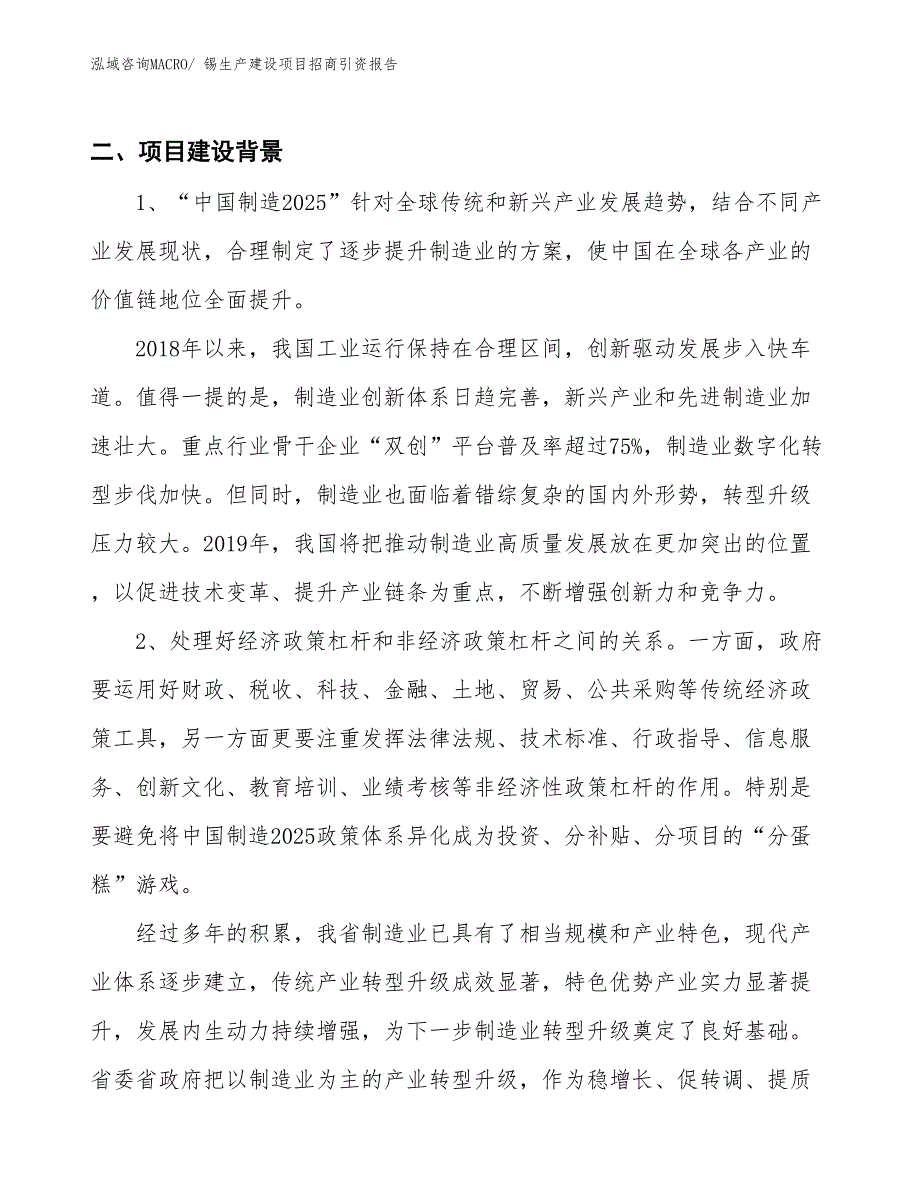 泓域咨询MACRO/ 锡生产建设项目招商引资报告

二、项目建设背景

1、“中国制造2025”针对全球传统和新兴产业发展趋势，结合不同产业发展现状，合理制定了逐步提升制造业的方案，使中国在全球各产业的价值链地位全面提升。

2018年以来，我国工业运行保持在合理区间，创新驱动发展步入快车道。值得一提的是，制造业创新体系日趋完善，新兴产业和先进制造业加速壮大。重点行业骨干企业“双创”平台普及率超过75%，制造业数字化转型步伐加快。但同时，制造业也面临着错综复杂的国内外形势，转型升级压力较大。2019年，我国将把推动制造业高质量发展放在更加突出的位置，以促进技术变革、提升产业链条为重点，不断增强创新力和竞争力。

2、处理好经济政策杠杆和非经济政策杠杆之间的关系。一方面，政府要运用好财政、税收、科技、金融、土地、贸易、公共采购等传统经济政策工具，另一方面更要注重发挥法律法规、技术标准、行政指导、信息服务、创新文化、教育培训、业绩考核等非经济性政策杠杆的作用。特别是要避免将中国制造2025政策体系异化成为投资、分补贴、分项目的“分蛋糕”游戏。

经过多年的积累，我省制造业已具有了相当规模和产业特色，现代产业体系逐步建立，传统产业转型升级成效显著，特色优势产业实力显著提升，发展内生动力持续增强，为下一步制造业转型升级奠定了良好基础。省委省政府把以制造业为主的产业转型升级，作为稳增长、促转调、提质